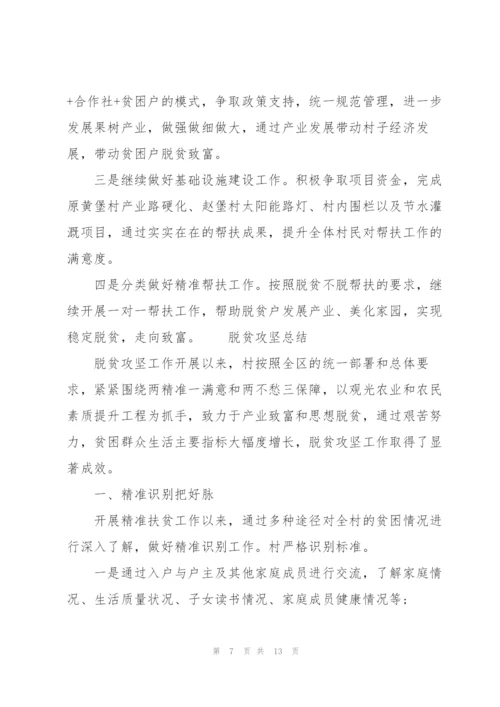 +合作社+贫困户的模式，争取政策支持，统一规范管理，进一步发展果树产业，做强做细做大，通过产业发展带动村子经济发展，带动贫困户脱贫致富。

三是继续做好基础设施建设工作。积极争取项目资金，完成原黄堡村产业路硬化、赵堡村太阳能路灯、村内围栏以及节水灌溉项目，通过实实在在的帮扶成果，提升全体村民对帮扶工作的满意度。

四是分类做好精准帮扶工作。按照脱贫不脱帮扶的要求，继续开展一对一帮扶工作，帮助脱贫户发展产业、美化家园，实现稳定脱贫，走向致富。　　脱贫攻坚总结

脱贫攻坚工作开展以来，村按照全区的统一部署和总体要求，紧紧围绕两精准一满意和两不愁三保障，以观光农业和农民素质提升工程为抓手，致力于产业致富和思想脱贫，通过艰苦努力，贫困群众生活主要指标大幅度增长，脱贫攻坚工作取得了显著成效。

一、精准识别把好脉

开展精准扶贫工作以来，通过多种途径对全村的贫困情况进行深入了解，做好精准识别工作。村严格识别标准。

一是通过入户与户主及其他家庭成员进行交流，了解家庭情况、生活质量状况、子女读书情况、家庭成员健康情况等；

第 7 页 共 13 页